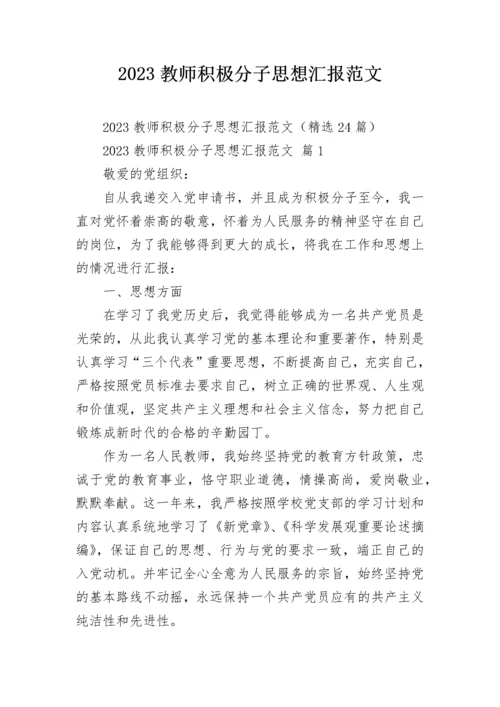 2023 教师积极分子思想汇报范文

2023 教师积极分子思想汇报范文（精选 24 篇）

2023 教师积极分子思想汇报范文 篇 1

敬爱的党组织：

自从我递交入党申请书，并且成为积极分子至今，我一直对党怀着崇高的敬意，怀着为人民服务的精神坚守在自己的岗位，为了我能够得到更大的成长，将我在工作和思想上的情况进行汇报：

一、思想方面

在学习了我党历史后，我觉得能够成为一名共产党员是光荣的，从此我认真学习党的基本理论和重要著作，特别是认真学习“三个代表”重要思想，不断提高自己，充实自己，严格按照党员标准去要求自己，树立正确的世界观、人生观和价值观，坚定共产主义理想和社会主义信念，努力把自己锻炼成新时代的合格的辛勤园丁。

作为一名人民教师，我始终坚持党的教育方针政策，忠诚于党的教育事业，恪守职业道德，情操高尚，爱岗敬业，默默奉献。这一年来，我严格按照学校党支部的学习计划和内容认真系统地学习了《新党章》、《科学发展观重要论述摘编》，保证自己的思想、行为与党的要求一致，端正自己的入党动机。并牢记全心全意为人民服务的宗旨，始终坚持党的基本路线不动摇，永远保持一个共产党员应有的共产主义纯洁性和先进性。